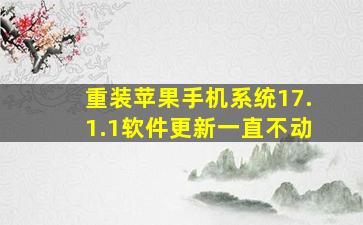 重装苹果手机系统17.1.1软件更新一直不动